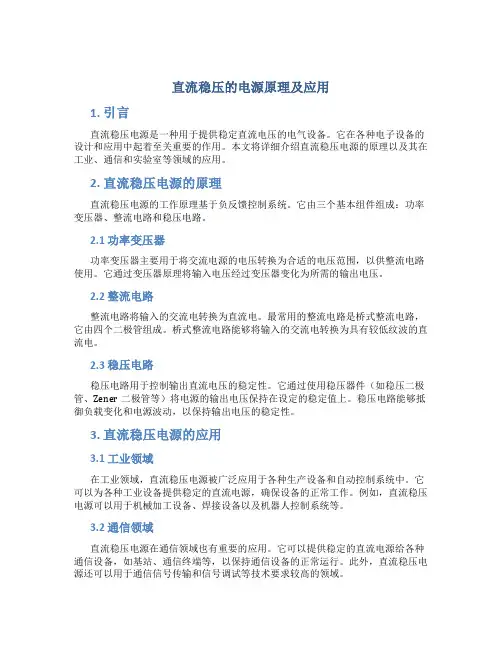 直流稳压的电源原理及应用

1. 引言

直流稳压电源是一种用于提供稳定直流电压的电气设备。它在各种电子设备的设计和应用中起着至关重要的作用。本文将详细介绍直流稳压电源的原理以及其在工业、通信和实验室等领域的应用。

2. 直流稳压电源的原理

直流稳压电源的工作原理基于负反馈控制系统。它由三个基本组件组成：功率变压器、整流电路和稳压电路。

2.1 功率变压器

功率变压器主要用于将交流电源的电压转换为合适的电压范围，以供整流电路使用。它通过变压器原理将输入电压经过变压器变化为所需的输出电压。

2.2 整流电路

整流电路将输入的交流电转换为直流电。最常用的整流电路是桥式整流电路，它由四个二极管组成。桥式整流电路能够将输入的交流电转换为具有较低纹波的直流电。

2.3 稳压电路

稳压电路用于控制输出直流电压的稳定性。它通过使用稳压器件（如稳压二极管、Zener 二极管等）将电源的输出电压保持在设定的稳定值上。稳压电路能够抵御负载变化和电源波动，以保持输出电压的稳定性。

3. 直流稳压电源的应用

3.1 工业领域

在工业领域，直流稳压电源被广泛应用于各种生产设备和自动控制系统中。它可以为各种工业设备提供稳定的直流电源，确保设备的正常工作。例如，直流稳压电源可以用于机械加工设备、焊接设备以及机器人控制系统等。

3.2 通信领域

直流稳压电源在通信领域也有重要的应用。它可以提供稳定的直流电源给各种通信设备，如基站、通信终端等，以保持通信设备的正常运行。此外，直流稳压电源还可以用于通信信号传输和信号调试等技术要求较高的领域。